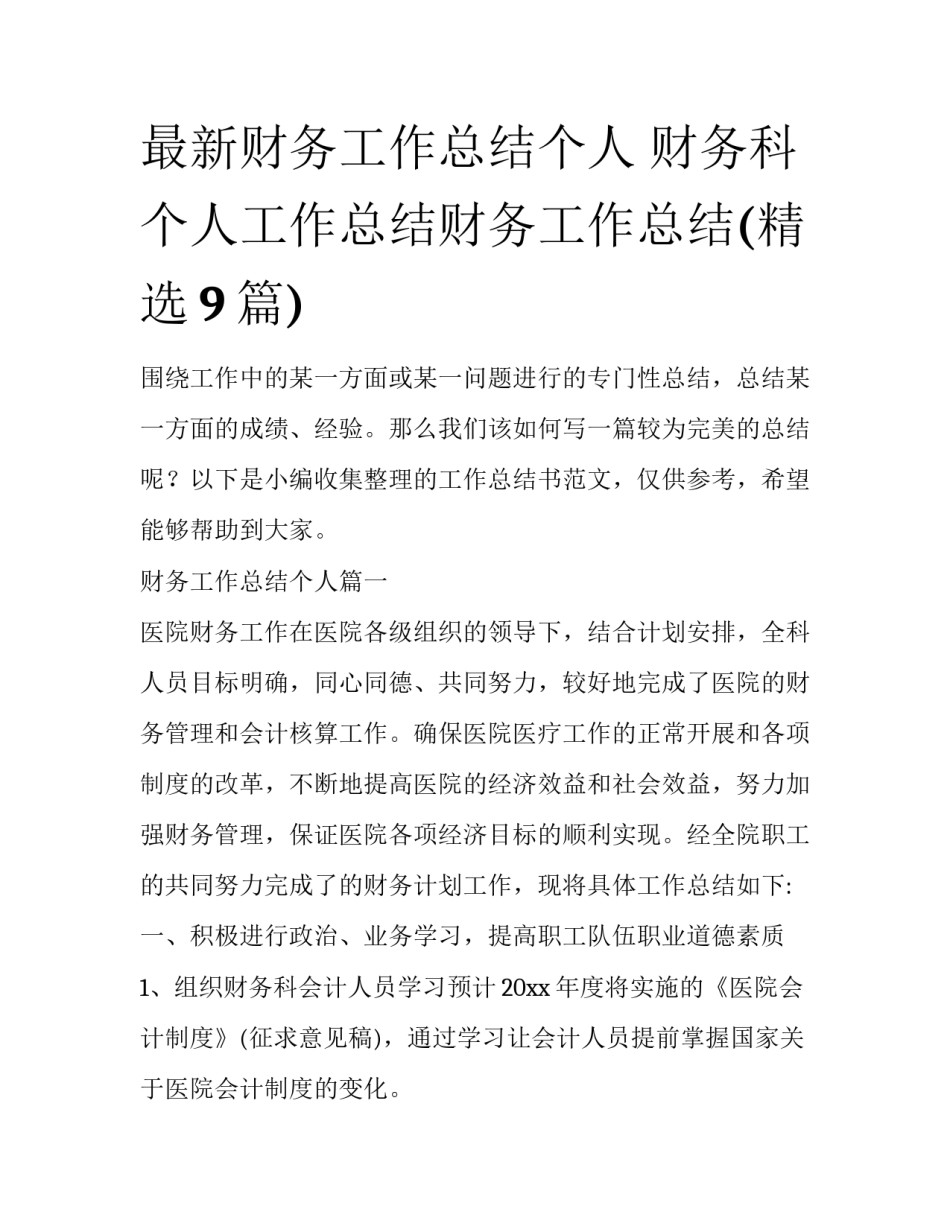 最新财务工作总结个人 财务科个人工作总结财务工作总结(精选 9 篇)

围绕工作中的某一方面或某一问题进行的专门性总结，总结某一方面的成绩、经验。那么我们该如何写一篇较为完美的总结呢？以下是小编收集整理的工作总结书范文，仅供参考，希望能够帮助到大家。

财务工作总结个人篇一

医院财务工作在医院各级组织的领导下，结合计划安排，全科人员目标明确，同心同德、共同努力，较好地完成了医院的财务管理和会计核算工作。确保医院医疗工作的正常开展和各项制度的改革，不断地提高医院的经济效益和社会效益，努力加强财务管理，保证医院各项经济目标的顺利实现。经全院职工的共同努力完成了的财务计划工作，现将具体工作总结如下:

一、积极进行政治、业务学习，提高职工队伍职业道德素质

1、组织财务科会计人员学习预计 20xx 年度将实施的《医院会计制度》(征求意见稿)，通过学习让会计人员提前掌握国家关于医院会计制度的变化。